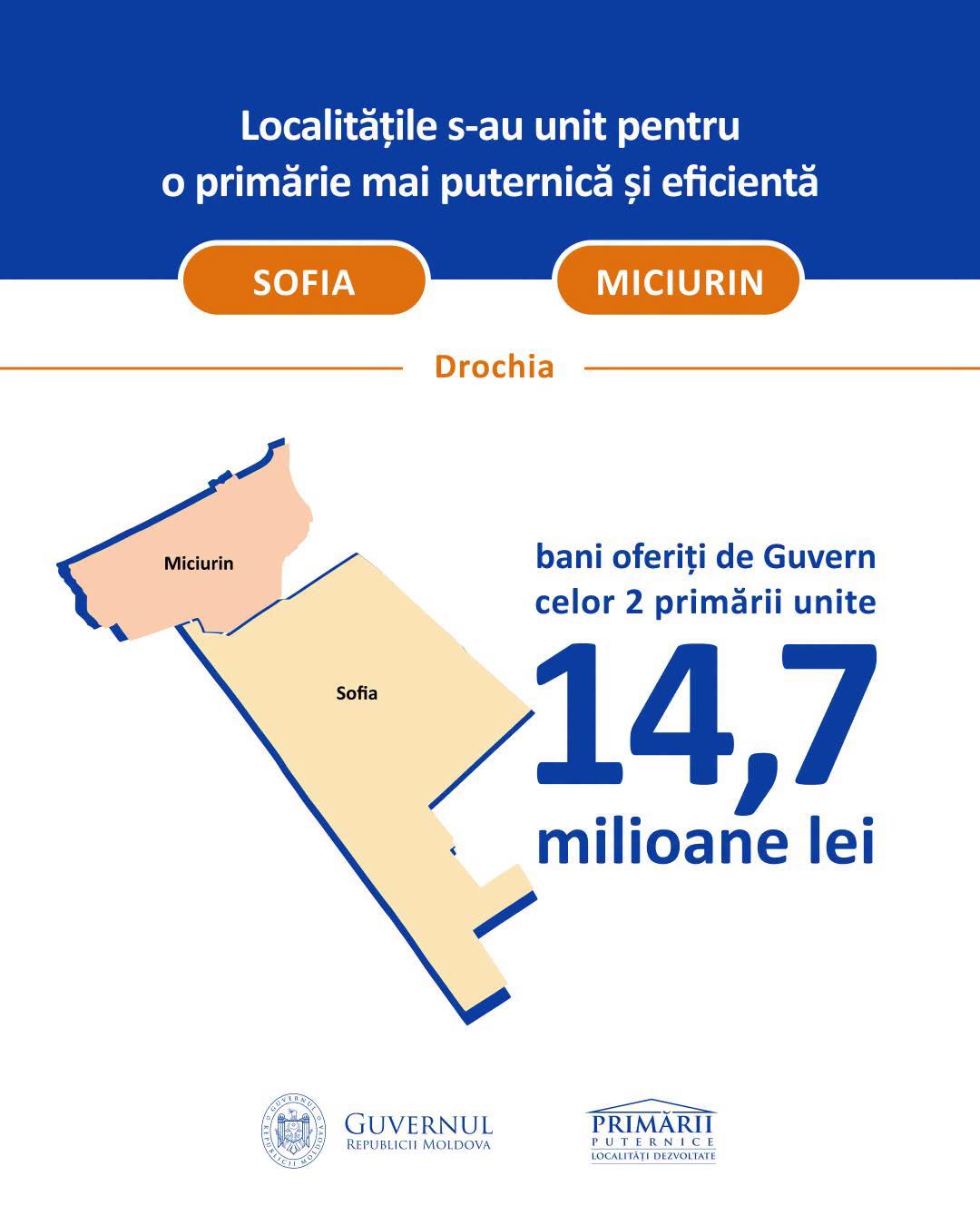 Localitățile s-au unit pentru o primărie mai puternică și eficientă

SOFIA

MICIURIN

Drochia

Miciurin

Sofia

bani oferiți de Guvern celor 2 primării unite

14,7

milioane lei

GUVERNUL REPUBLICII MOLDOVA
GUVERNUL REPUBLICII MOLDOVA

PRIMĂRII PUTERNICE LOCALITĂȚI DEZVOLTATE